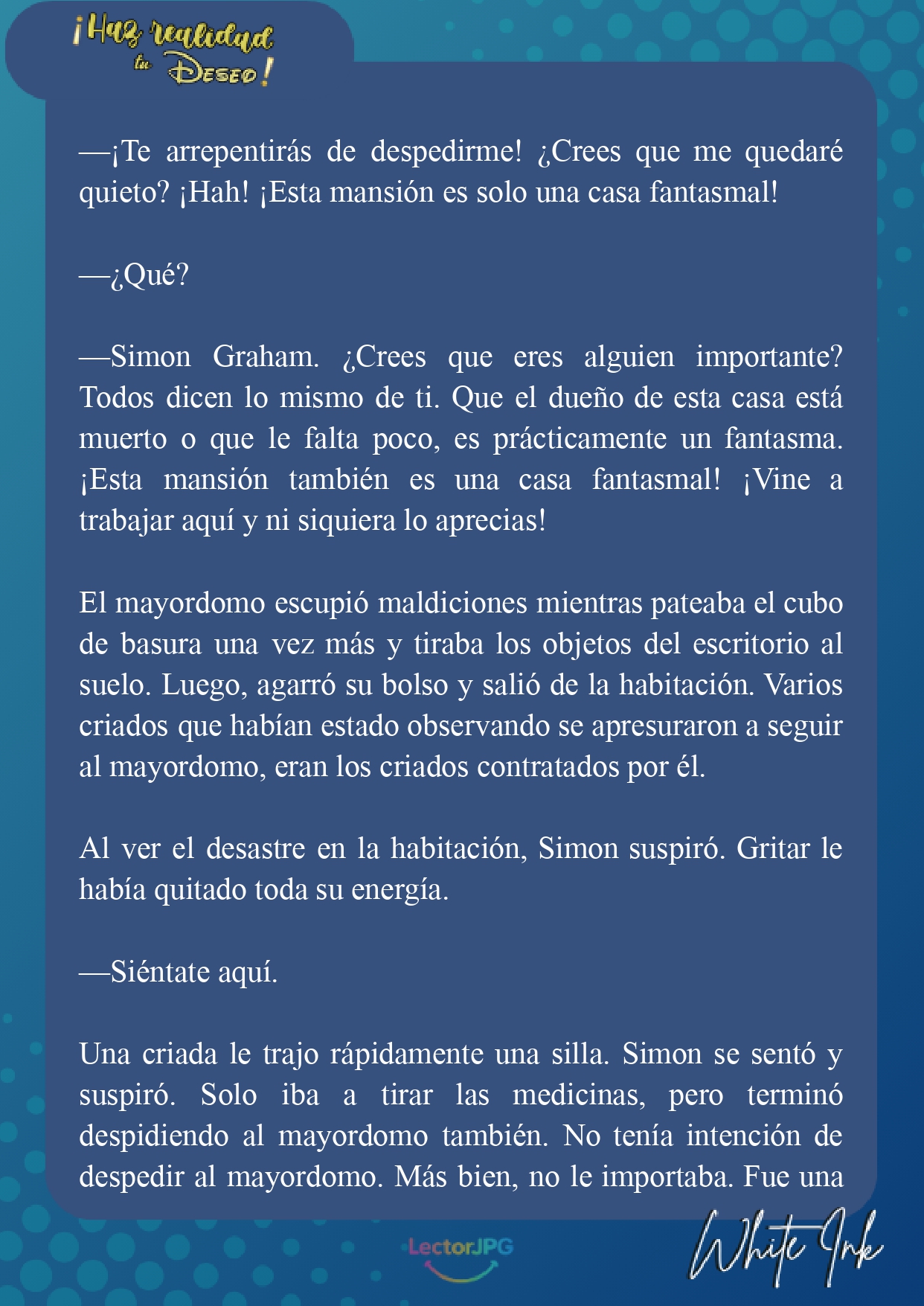 ¡Haz realidad tu Deseo!

—¡Te arrepentirás de despedirme! ¿Crees que me quedaré quieto? ¡Hah! ¡Esta mansión es solo una casa fantasmal!

—¿Qué?

—Simon Graham. ¿Crees que eres alguien importante? Todos dicen lo mismo de ti. Que el dueño de esta casa está muerto o que le falta poco, es prácticamente un fantasma. ¡Esta mansión también es una casa fantasmal! ¡Vine a trabajar aquí y ni siquiera lo aprecias!

El mayordomo escupió maldiciones mientras pateaba el cubo de basura una vez más y tiraba los objetos del escritorio al suelo. Luego, agarró su bolso y salió de la habitación. Varios criados que habían estado observando se apresuraron a seguir al mayordomo, eran los criados contratados por él.

Al ver el desastre en la habitación, Simon suspiró. Gritar le había quitado toda su energía.

—Siéntate aquí.

Una criada le trajo rápidamente una silla. Simon se sentó y suspiró. Solo iba a tirar las medicinas, pero terminó despidiendo al mayordomo también. No tenía intención de despedir al mayordomo. Más bien, no le importaba. Fue una

LectorJPG

White Ink